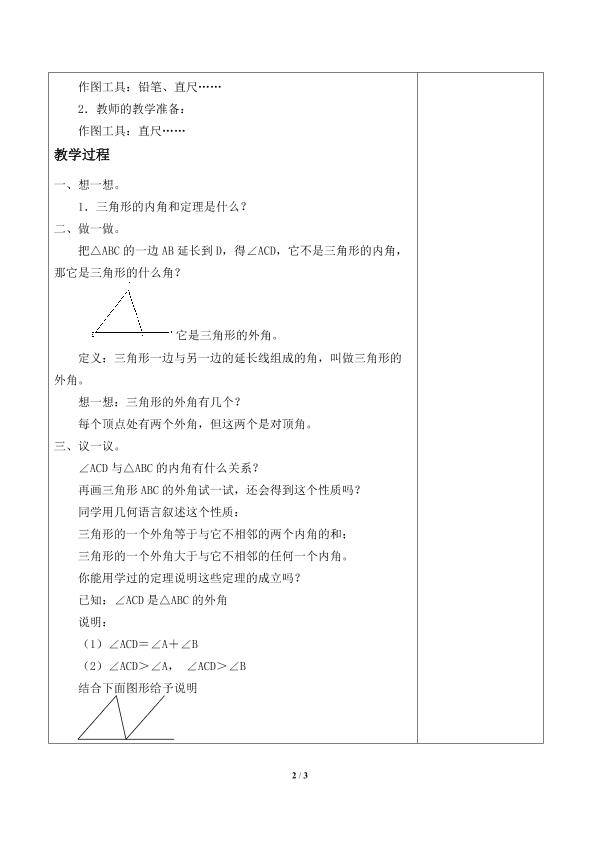 作图工具：铅笔、直尺……

2．教师的教学准备：

作图工具：直尺……

教学过程

一、想一想。

1．三角形的内角和定理是什么？

二、做一做。

把△ABC的一边AB延长到D，得∠ACD，它不是三角形的内角，那它是三角形的什么角？

它是三角形的外角。

定义：三角形一边与另一边的延长线组成的角，叫做三角形的外角。

想一想：三角形的外角有几个？

每个顶点处有两个外角，但这两个是对顶角。

三、议一议。

∠ACD与△ABC的内角有什么关系？

再画三角形ABC的外角试一试，还会得到这个性质吗？

同学用几何语言叙述这个性质：

三角形的一个外角等于与它不相邻的两个内角的和；

三角形的一个外角大于与它不相邻的任何一个内角。

你能用学过的定理说明这些定理的成立吗？

已知：∠ACD是△ABC的外角

说明：

（1）∠ACD＝∠A＋∠B

（2）∠ACD＞∠A， ∠ACD＞∠B

结合下面图形给予说明

2 / 3